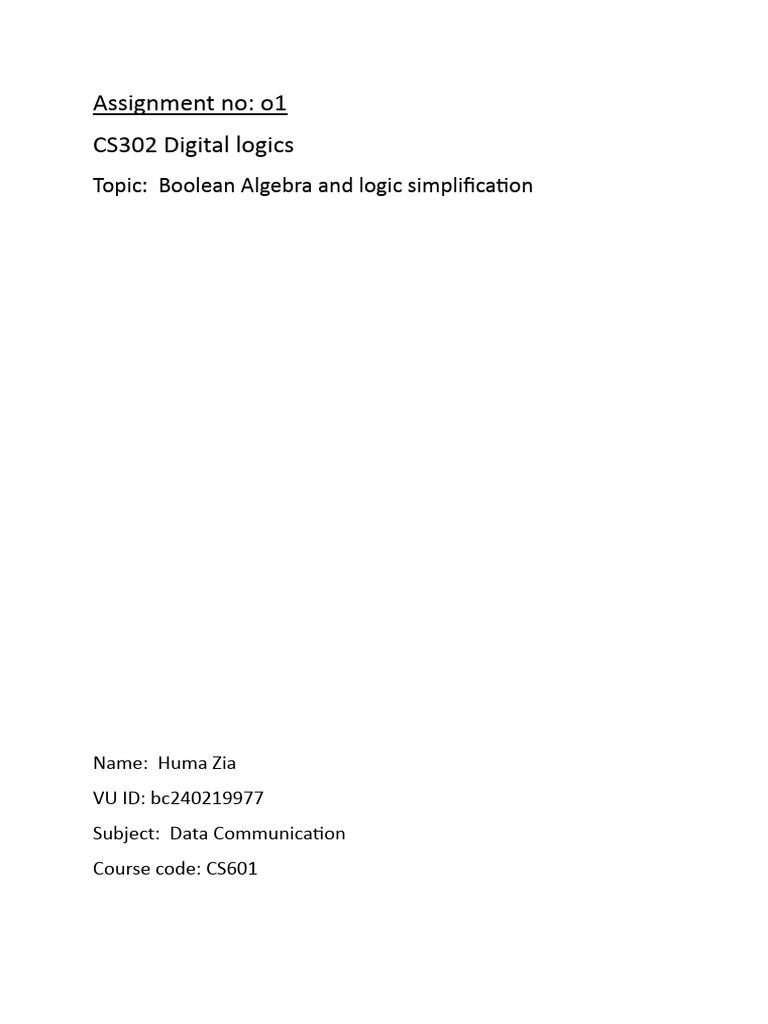 Assignment no: o1

CS302 Digital logics

Topic: Boolean Algebra and logic simplification

Name: Huma Zia

VU ID: bc240219977

Subject: Data Communication

Course code: CS601